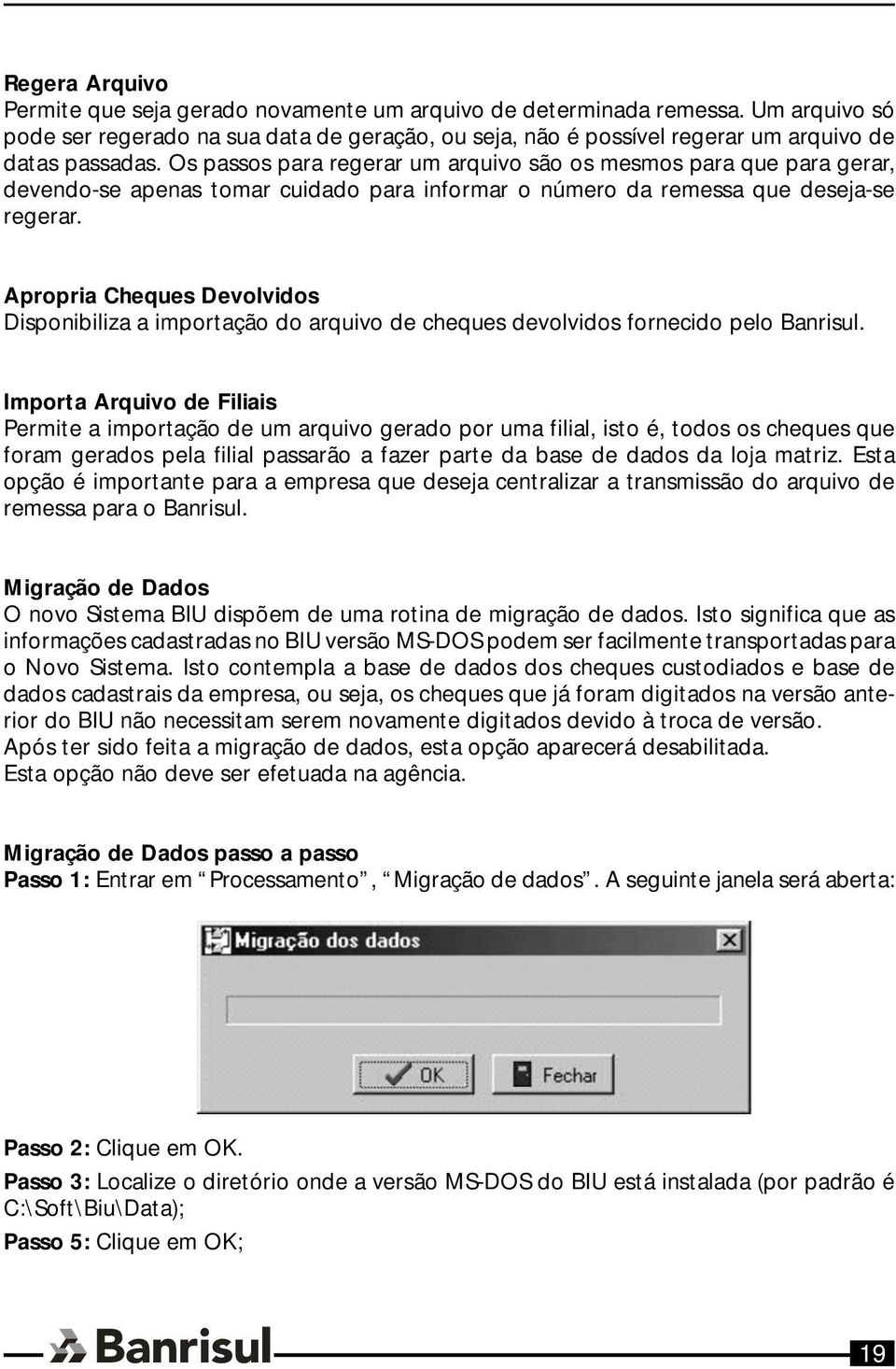 Regera Arquivo
Permite que seja gerado novamente um arquivo de determinada remessa. Um arquivo só pode ser regerado na sua data de geração, ou seja, não é possível regerar um arquivo de datas passadas. Os passos para regerar um arquivo são os mesmos para que para gerar, devendo-se apenas tomar cuidado para informar o número da remessa que deseja-se regerar.

Apropria Cheques Devolvidos
Disponibiliza a importação do arquivo de cheques devolvidos fornecido pelo Banrisul.

Importa Arquivo de Filiais
Permite a importação de um arquivo gerado por uma filial, isto é, todos os cheques que foram gerados pela filial passarão a fazer parte da base de dados da loja matriz. Esta opção é importante para a empresa que deseja centralizar a transmissão do arquivo de remessa para o Banrisul.

Migração de Dados
O novo Sistema BIU dispõem de uma rotina de migração de dados. Isto significa que as informações cadastradas no BIU versão MS-DOS podem ser facilmente transportadas para o Novo Sistema. Isto contempla a base de dados dos cheques custodiados e base de dados cadastrais da empresa, ou seja, os cheques que já foram digitados na versão anterior do BIU não necessitam serem novamente digitados devido à troca de versão.
Após ter sido feita a migração de dados, esta opção aparecerá desabilitada.
Esta opção não deve ser efetuada na agência.

Migração de Dados passo a passo
Passo 1: Entrar em “Processamento”, “Migração de dados”. A seguinte janela será aberta:

Migração dos dados
OK
Fechar

Passo 2: Clique em OK.
Passo 3: Localize o diretório onde a versão MS-DOS do BIU está instalada (por padrão é C:\Soft\Biu\Data);
Passo 5: Clique em OK;

Banrisul
19